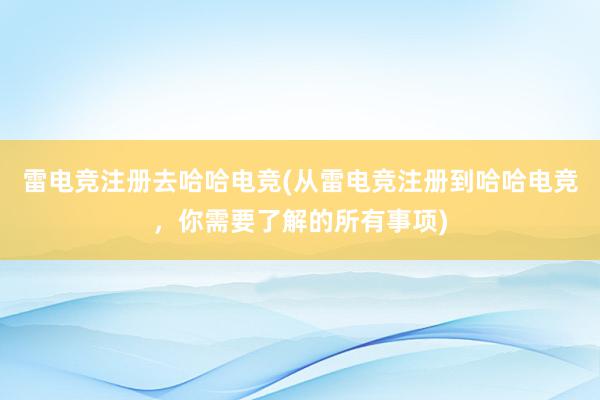 雷电竞注册去哈哈电竞(从雷电竞注册到哈哈电竞，你需要了解的所有事项)